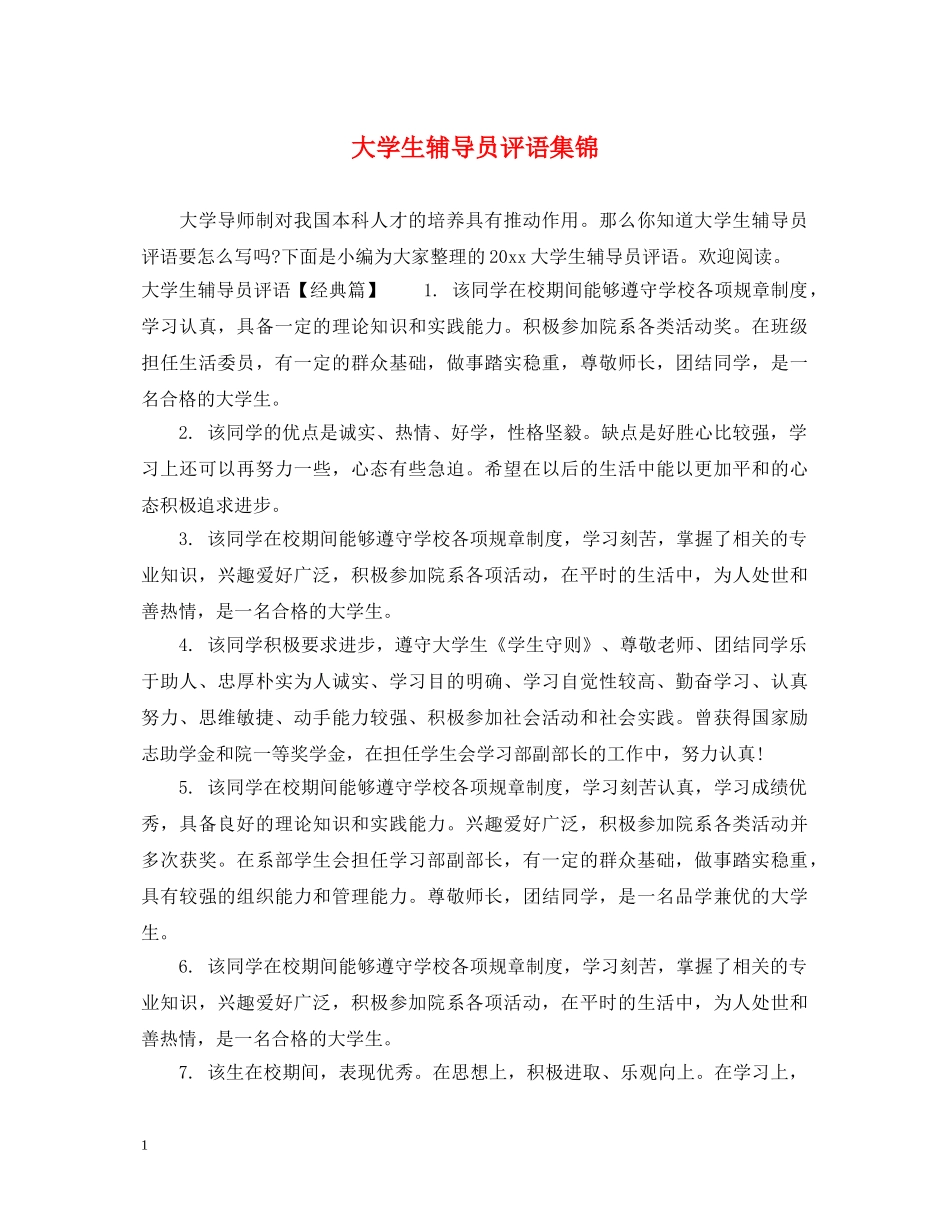 大学生辅导员评语集锦

大学导师制对我国本科人才的培养具有推动作用。那么你知道大学生辅导员评语要怎么写吗?下面是小编为大家整理的20xx大学生辅导员评语。欢迎阅读。

大学生辅导员评语【经典篇】 1. 该同学在校期间能够遵守学校各项规章制度，学习认真，具备一定的理论知识和实践能力。积极参加院系各类活动奖。在班级担任生活委员，有一定的群众基础，做事踏实稳重，尊敬师长，团结同学，是一名合格的大学生。

2. 该同学的优点是诚实、热情、好学，性格坚毅。缺点是好胜心比较强，学习上还可以再努力一些，心态有些急迫。希望在以后的生活中能以更加平和的心态积极追求进步。

3. 该同学在校期间能够遵守学校各项规章制度，学习刻苦，掌握了相关的专业知识，兴趣爱好广泛，积极参加院系各项活动，在平时的生活中，为人处世和善热情，是一名合格的大学生。

4. 该同学积极要求进步，遵守大学生《学生守则》、尊敬老师、团结同学乐于助人、忠厚朴实为人诚实、学习目的明确、学习自觉性较高、勤奋学习、认真努力、思维敏捷、动手能力较强、积极参加社会活动和社会实践。曾获得国家励志助学金和院一等奖学金，在担任学生会学习部副部长的工作中，努力认真!

5. 该同学在校期间能够遵守学校各项规章制度，学习刻苦认真，学习成绩优秀，具备良好的理论知识和实践能力。兴趣爱好广泛，积极参加院系各类活动并多次获奖。在系部学生会担任学习部副部长，有一定的群众基础，做事踏实稳重，具有较强的组织能力和管理能力。尊敬师长，团结同学，是一名品学兼优的大学生。

6. 该同学在校期间能够遵守学校各项规章制度，学习刻苦，掌握了相关的专业知识，兴趣爱好广泛，积极参加院系各项活动，在平时的生活中，为人处世和善热情，是一名合格的大学生。

7. 该生在校期间，表现优秀。在思想上，积极进取、乐观向上。在学习上，

1